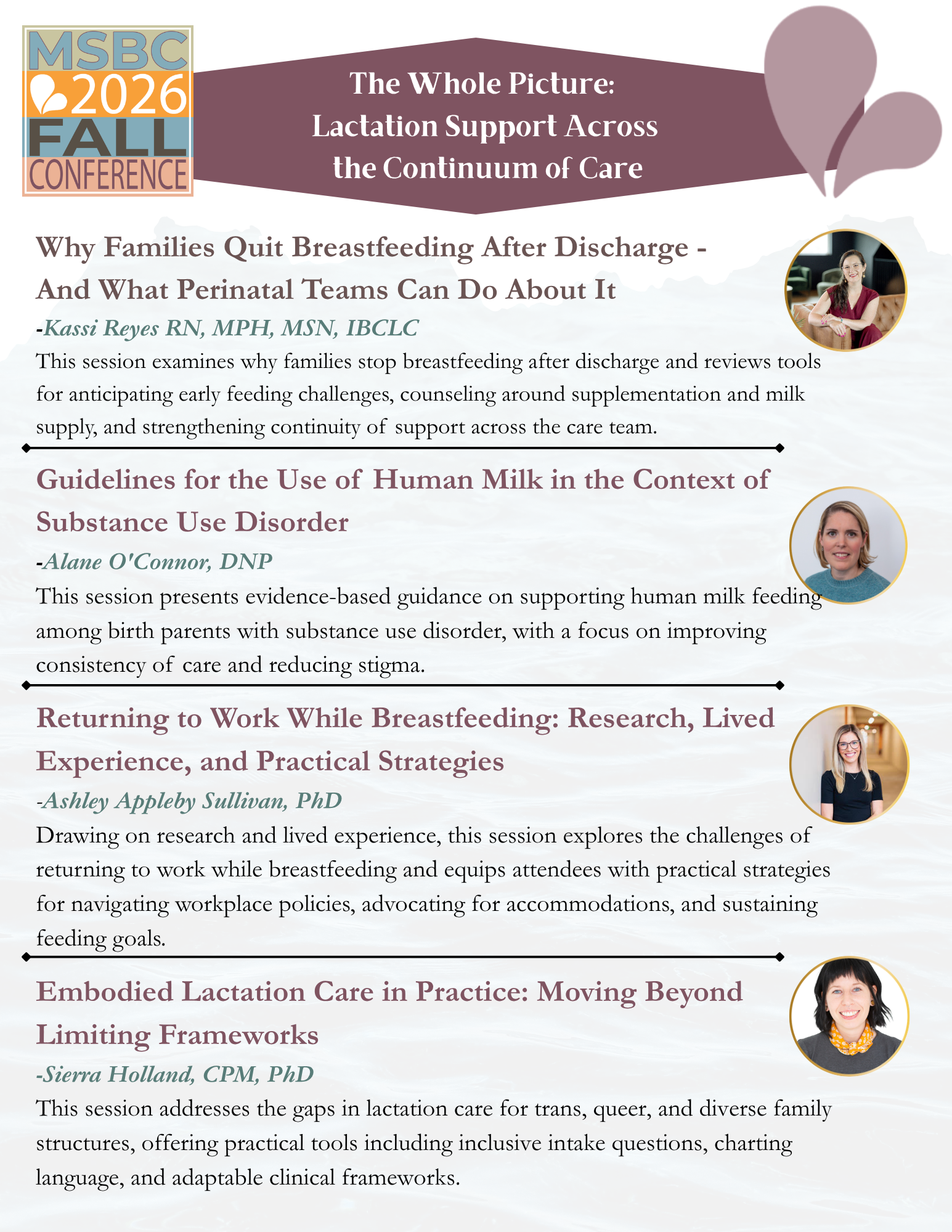 MSBC
2026
FALL
CONFERENCE

The Whole Picture:
Lactation Support Across
the Continuum of Care

Why Families Quit Breastfeeding After Discharge - And What Perinatal Teams Can Do About It

-Kassi Reyes RN, MPH, MSN, IBCLC

This session examines why families stop breastfeeding after discharge and reviews tools for anticipating early feeding challenges, counseling around supplementation and milk supply, and strengthening continuity of support across the care team.

Guidelines for the Use of Human Milk in the Context of Substance Use Disorder

-Alane O'Connor, DNP

This session presents evidence-based guidance on supporting human milk feeding among birth parents with substance use disorder, with a focus on improving consistency of care and reducing stigma.

Returning to Work While Breastfeeding: Research, Lived Experience, and Practical Strategies

-Ashley Appleby Sullivan, PhD

Drawing on research and lived experience, this session explores the challenges of returning to work while breastfeeding and equips attendees with practical strategies for navigating workplace policies, advocating for accommodations, and sustaining feeding goals.

Embodied Lactation Care in Practice: Moving Beyond Limiting Frameworks

-Sierra Holland, CPM, PhD

This session addresses the gaps in lactation care for trans, queer, and diverse family structures, offering practical tools including inclusive intake questions, charting language, and adaptable clinical frameworks.